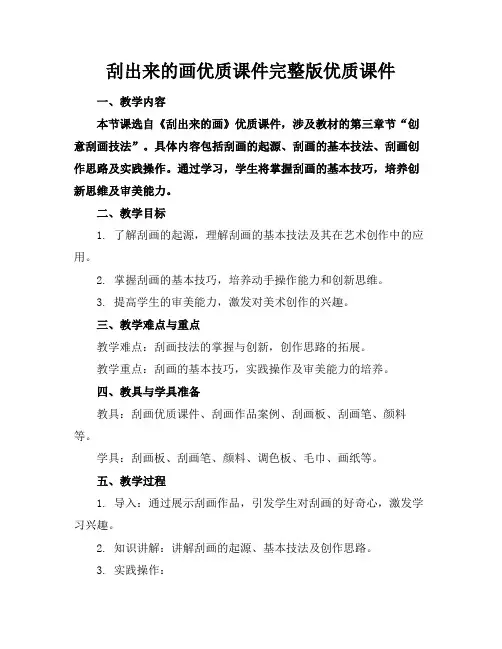 刮出来的画优质课件完整版优质课件

一、教学内容

本节课选自《刮出来的画》优质课件，涉及教材的第三章节“创意刮画技法”。具体内容包括刮画的起源、刮画的基本技法、刮画创作思路及实践操作。通过学习，学生将掌握刮画的基本技巧，培养创新思维及审美能力。

二、教学目标

1. 了解刮画的起源，理解刮画的基本技法及其在艺术创作中的应用。

2. 掌握刮画的基本技巧，培养动手操作能力和创新思维。

3. 提高学生的审美能力，激发对美术创作的兴趣。

三、教学难点与重点

教学难点：刮画技法的掌握与创新，创作思路的拓展。

教学重点：刮画的基本技巧，实践操作及审美能力的培养。

四、教具与学具准备

教具：刮画优质课件、刮画作品案例、刮画板、刮画笔、颜料等。

学具：刮画板、刮画笔、颜料、调色板、毛巾、画纸等。

五、教学过程

1. 导入：通过展示刮画作品，引发学生对刮画的好奇心，激发学习兴趣。

2. 知识讲解：讲解刮画的起源、基本技法及创作思路。

3. 实践操作：